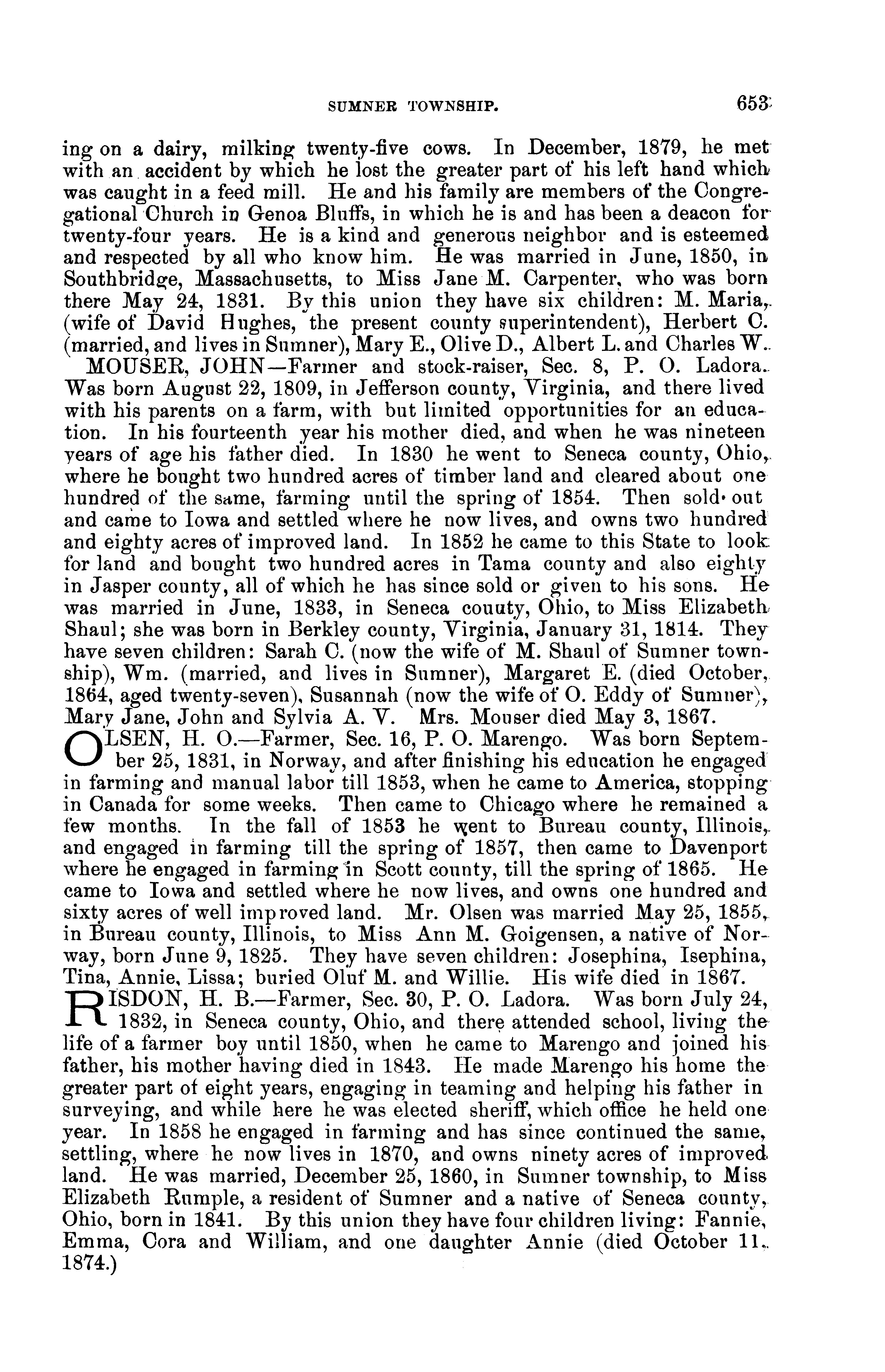 SUMNER TOWNSHIP. 653

ing on a dairy, milking twenty-five cows. In December, 1879, he met with an accident by which he lost the greater part of his left hand which was caught in a feed mill. He and his family are members of the Congregational Church in Genoa Bluffs, in which he is and has been a deacon for twenty-four years. He is a kind and generous neighbor and is esteemed and respected by all who know him. He was married in June, 1850, in Southbridge, Massachusetts, to Miss Jane M. Carpenter, who was born there May 24, 1831. By this union they have six children: M. Maria, (wife of David Hughes, the present county superintendent), Herbert C. (married, and lives in Sumner), Mary E., Olive D., Albert L. and Charles W.

MOUSER, JOHN—Farmer and stock-raiser, Sec. 8, P. O. Ladora. Was born August 22, 1809, in Jefferson county, Virginia, and there lived with his parents on a farm, with but limited opportunities for an education. In his fourteenth year his mother died, and when he was nineteen years of age his father died. In 1830 he went to Seneca county, Ohio, where he bought two hundred acres of timber land and cleared about one hundred of the same, farming until the spring of 1854. Then sold out and came to Iowa and settled where he now lives, and owns two hundred and eighty acres of improved land. In 1852 he came to this State to look for land and bought two hundred acres in Tama county and also eighty in Jasper county, all of which he has since sold or given to his sons. He was married in June, 1833, in Seneca couuty, Ohio, to Miss Elizabeth Shaul; she was born in Berkley county, Virginia, January 31, 1814. They have seven children: Sarah C. (now the wife of M. Shaul of Sumner township), Wm. (married, and lives in Sumner), Margaret E. (died October, 1864, aged twenty-seven), Susannah (now the wife of O. Eddy of Sumner), Mary Jane, John and Sylvia A. V. Mrs. Mouser died May 3, 1867.

OLSEN, H. O.—Farmer, Sec. 16, P. O. Marengo. Was born September 25, 1831, in Norway, and after finishing his education he engaged in farming and manual labor till 1853, when he came to America, stopping in Canada for some weeks. Then came to Chicago where he remained a few months. In the fall of 1853 he went to Bureau county, Illinois, and engaged in farming till the spring of 1857, then came to Davenport where he engaged in farming in Scott county, till the spring of 1865. He came to Iowa and settled where he now lives, and owns one hundred and sixty acres of well improved land. Mr. Olsen was married May 25, 1855, in Bureau county, Illinois, to Miss Ann M. Goigensen, a native of Norway, born June 9, 1825. They have seven children: Josephina, Isephina, Tina, Annie, Lissa; buried Oluf M. and Willie. His wife died in 1867.

RISDON, H. B.—Farmer, Sec. 30, P. O. Ladora. Was born July 24, 1832, in Seneca county, Ohio, and there attended school, living the life of a farmer boy until 1850, when he came to Marengo and joined his father, his mother having died in 1843. He made Marengo his home the greater part of eight years, engaging in teaming and helping his father in surveying, and while here he was elected sheriff, which office he held one year. In 1858 he engaged in farming and has since continued the same, settling, where he now lives in 1870, and owns ninety acres of improved land. He was married, December 25, 1860, in Sumner township, to Miss Elizabeth Rumple, a resident of Sumner and a native of Seneca county, Ohio, born in 1841. By this union they have four children living: Fannie, Emma, Cora and William, and one daughter Annie (died October 11, 1874.)